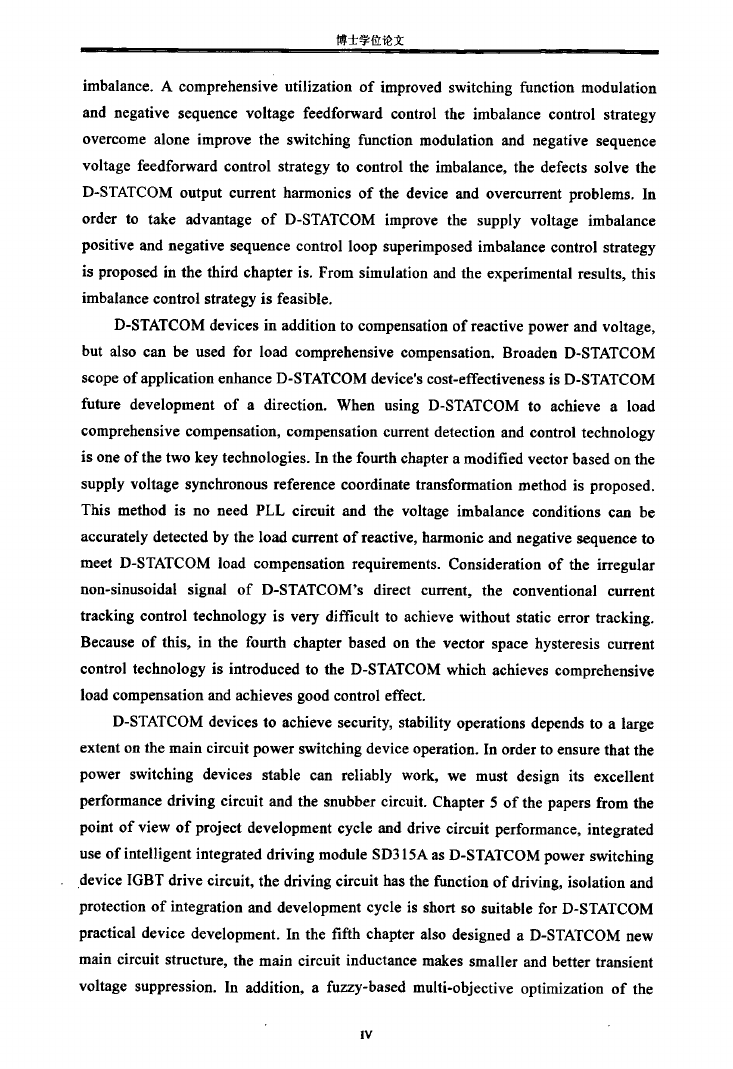 博士学位论文

imbalance. A comprehensive utilization of improved switching function modulation and negative sequence voltage feedforward control the imbalance control strategy overcome alone improve the switching function modulation and negative sequence voltage feedforward control strategy to control the imbalance, the defects solve the D-STATCOM output current harmonics of the device and overcurrent problems. In order to take advantage of D-STATCOM improve the supply voltage imbalance positive and negative sequence control loop superimposed imbalance control strategy is proposed in the third chapter is. From simulation and the experimental results, this imbalance control strategy is feasible.

D-STATCOM devices in addition to compensation of reactive power and voltage, but also can be used for load comprehensive compensation. Broaden D-STATCOM scope of application enhance D-STATCOM device's cost-effectiveness is D-STATCOM future development of a direction. When using D-STATCOM to achieve a load comprehensive compensation, compensation current detection and control technology is one of the two key technologies. In the fourth chapter a modified vector based on the supply voltage synchronous reference coordinate transformation method is proposed. This method is no need PLL circuit and the voltage imbalance conditions can be accurately detected by the load current of reactive, harmonic and negative sequence to meet D-STATCOM load compensation requirements. Consideration of the irregular non-sinusoidal signal of D-STATCOM's direct current, the conventional current tracking control technology is very difficult to achieve without static error tracking. Because of this, in the fourth chapter based on the vector space hysteresis current control technology is introduced to the D-STATCOM which achieves comprehensive load compensation and achieves good control effect.

D-STATCOM devices to achieve security, stability operations depends to a large extent on the main circuit power switching device operation. In order to ensure that the power switching devices stable can reliably work, we must design its excellent performance driving circuit and the snubber circuit. Chapter 5 of the papers from the point of view of project development cycle and drive circuit performance, integrated use of intelligent integrated driving module SD315A as D-STATCOM power switching device IGBT drive circuit, the driving circuit has the function of driving, isolation and protection of integration and development cycle is short so suitable for D-STATCOM practical device development. In the fifth chapter also designed a D-STATCOM new main circuit structure, the main circuit inductance makes smaller and better transient voltage suppression. In addition, a fuzzy-based multi-objective optimization of the

IV